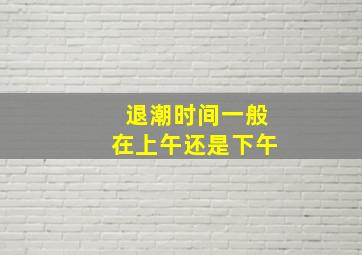 退潮时间一般
在上午还是下午